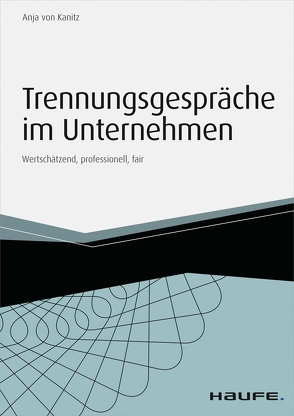 Anja von Kanitz

Trennungsgespräche im Unternehmen

Wertschätzend, professionell, fair

HAUFE.